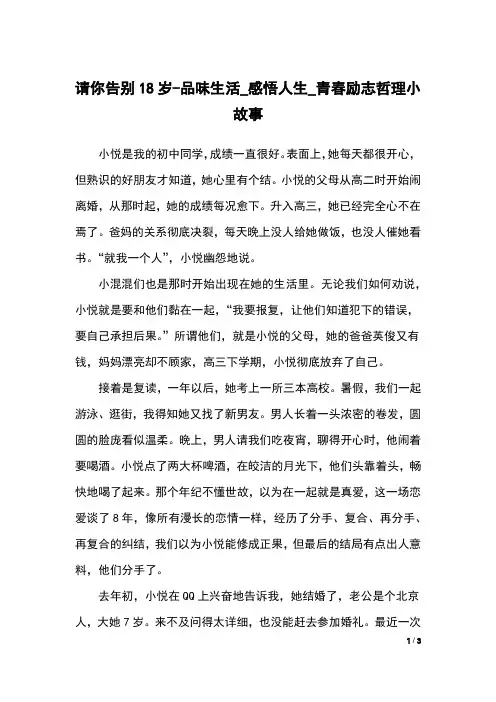 请你告别18岁-品味生活_感悟人生_青春励志哲理小故事

小悦是我的初中同学，成绩一直很好。表面上，她每天都很开心，但熟识的好朋友才知道，她心里有个结。小悦的父母从高二时开始闹离婚，从那时起，她的成绩每况愈下。升入高三，她已经完全心不在焉了。爸妈的关系彻底决裂，每天晚上没人给她做饭，也没人催她看书。“就我一个人”，小悦幽怨地说。

小混混们也是那时开始出现在她的生活里。无论我们如何劝说，小悦就是要和他们黏在一起，“我要报复，让他们知道犯下的错误，要自己承担后果。”所谓他们，就是小悦的父母，她的爸爸英俊又有钱，妈妈漂亮却不顾家，高三下学期，小悦彻底放弃了自己。

接着是复读，一年以后，她考上一所三本高校。暑假，我们一起游泳、逛街，我得知她又找了新男友。男人长着一头浓密的卷发，圆圆的脸庞看似温柔。晚上，男人请我们吃夜宵，聊得开心时，他闹着要喝酒。小悦点了两大杯啤酒，在皎洁的月光下，他们头靠着头，畅快地喝了起来。那个年纪不懂世故，以为在一起就是真爱，这一场恋爱谈了8年，像所有漫长的恋情一样，经历了分手、复合、再分手、再复合的纠结，我们以为小悦能修成正果，但最后的结局有点出人意料，他们分手了。

去年初，小悦在QQ上兴奋地告诉我，她结婚了，老公是个北京人，大她7岁。来不及问得太详细，也没能赶去参加婚礼。最近一次

1 / 3